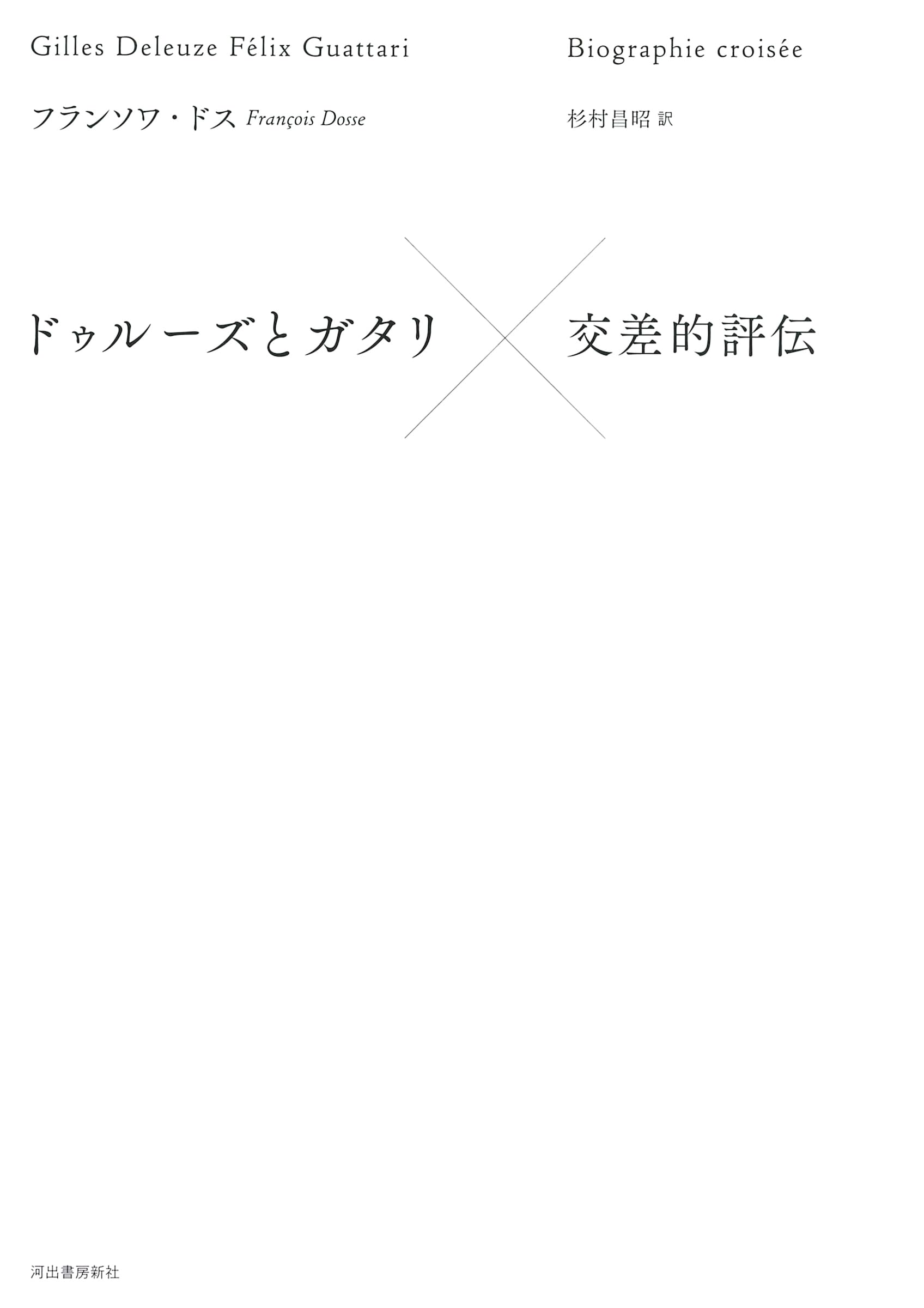 Gilles Deleuze Félix Guattari

Biographie croisée

フランソワ・ドス François Dosse

杉村昌昭 訳

ドゥルーズとガタリ

交差的評伝

河出書房新社